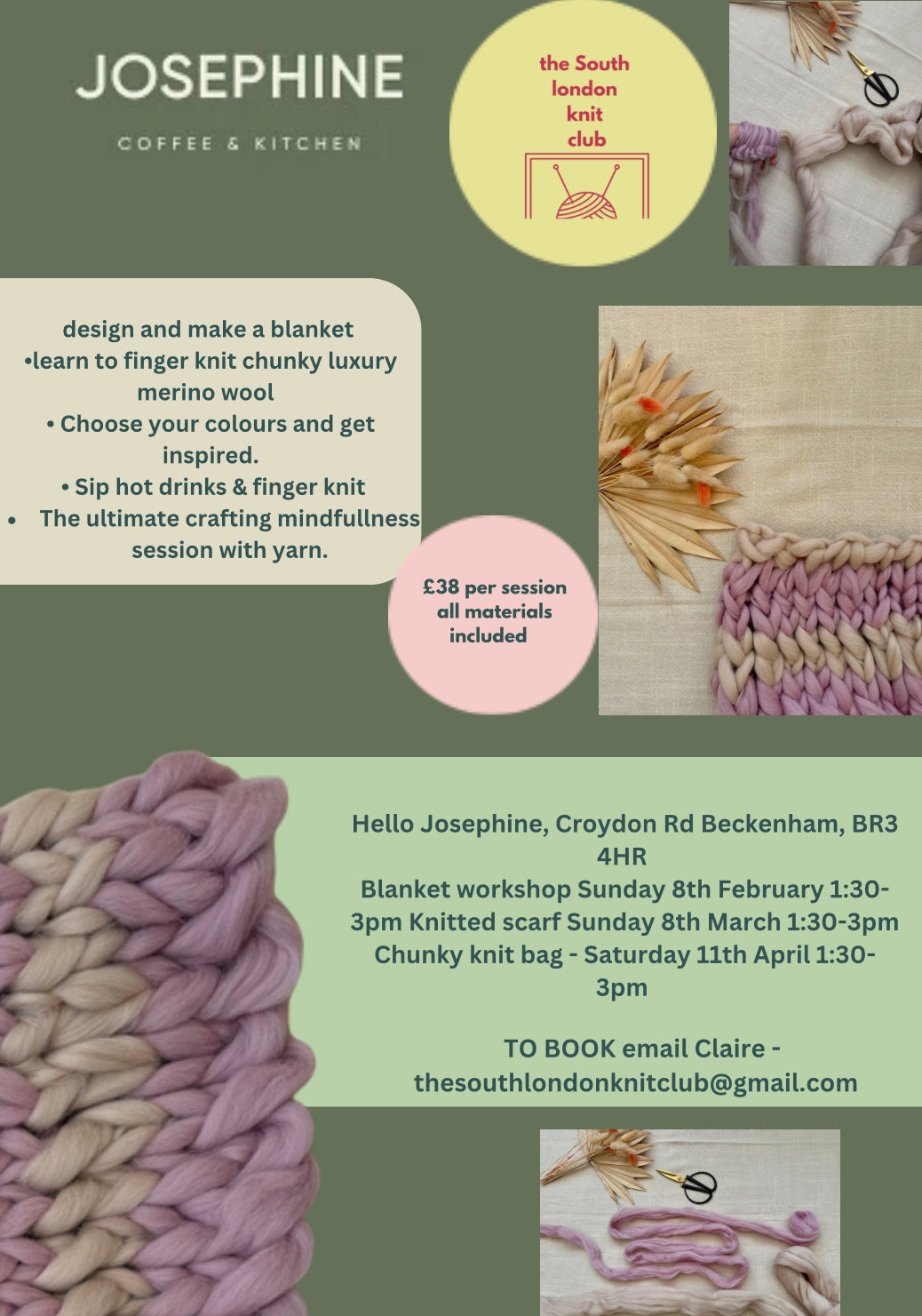 JOSEPHINE
COFFEE & KITCHEN

the South london knit club

design and make a blanket
•learn to finger knit chunky luxury merino wool
• Choose your colours and get inspired.
• Sip hot drinks & finger knit
• The ultimate crafting mindfullness session with yarn.

£38 per session all materials included

Hello Josephine, Croydon Rd Beckenham, BR3 4HR
Blanket workshop Sunday 8th February 1:30-3pm Knitted scarf Sunday 8th March 1:30-3pm Chunky knit bag - Saturday 11th April 1:30-3pm

TO BOOK email Claire - thesouthlondonknitclub@gmail.com